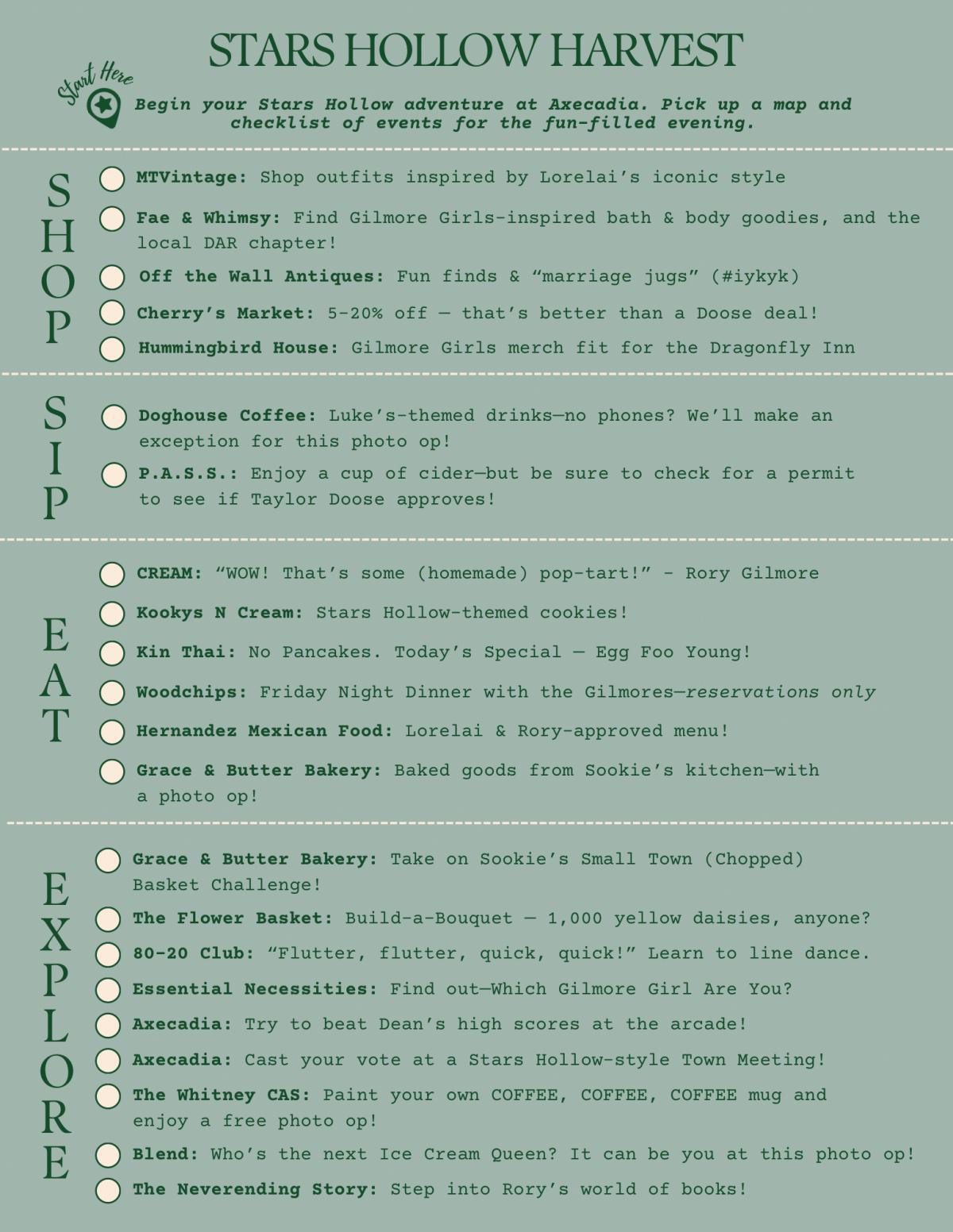 STARS HOLLOW HARVEST

Start Here

Begin your Stars Hollow adventure at Axecadia. Pick up a map and checklist of events for the fun-filled evening.

SHOP

☐ MTVintage: Shop outfits inspired by Lorelai's iconic style

☐ Fae & Whimsy: Find Gilmore Girls-inspired bath & body goodies, and the local DAR chapter!

☐ Off the Wall Antiques: Fun finds & "marriage jugs" (#iykyk)

☐ Cherry's Market: 5-20% off — that's better than a Doose deal!

☐ Hummingbird House: Gilmore Girls merch fit for the Dragonfly Inn

SIP

☐ Doghouse Coffee: Luke's-themed drinks—no phones? We'll make an exception for this photo op!

☐ P.A.S.S.: Enjoy a cup of cider—but be sure to check for a permit to see if Taylor Doose approves!

EAT

☐ CREAM: "WOW! That's some (homemade) pop-tart!" - Rory Gilmore

☐ Kookys N Cream: Stars Hollow-themed cookies!

☐ Kin Thai: No Pancakes. Today's Special — Egg Foo Young!

☐ Woodchips: Friday Night Dinner with the Gilmores—reservations only

☐ Hernandez Mexican Food: Lorelai & Rory-approved menu!

☐ Grace & Butter Bakery: Baked goods from Sookie's kitchen—with a photo op!

EXPLORE

☐ Grace & Butter Bakery: Take on Sookie's Small Town (Chopped) Basket Challenge!

☐ The Flower Basket: Build-a-Bouquet — 1,000 yellow daisies, anyone?

☐ 80-20 Club: "Flutter, flutter, quick, quick!" Learn to line dance.

☐ Essential Necessities: Find out—Which Gilmore Girl Are You?

☐ Axecadia: Try to beat Dean's high scores at the arcade!

☐ Axecadia: Cast your vote at a Stars Hollow-style Town Meeting!

☐ The Whitney CAS: Paint your own COFFEE, COFFEE, COFFEE mug and enjoy a free photo op!

☐ Blend: Who's the next Ice Cream Queen? It can be you at this photo op!

☐ The Neverending Story: Step into Rory's world of books!